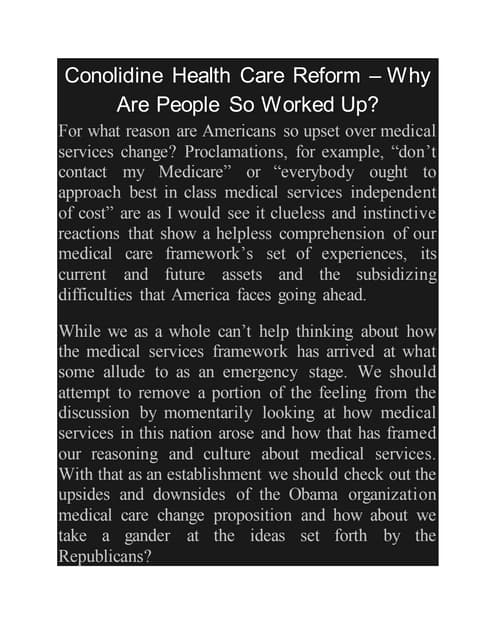 Conolidine Health Care Reform – Why Are People So Worked Up?

For what reason are Americans so upset over medical services change? Proclamations, for example, "don't contact my Medicare" or "everybody ought to approach best in class medical services independent of cost" are as I would see it clueless and instinctive reactions that show a helpless comprehension of our medical care framework's set of experiences, its current and future assets and the subsidizing difficulties that America faces going ahead.

While we as a whole can't help thinking about how the medical services framework has arrived at what some allude to as an emergency stage. We should attempt to remove a portion of the feeling from the discussion by momentarily looking at how medical services in this nation arose and how that has framed our reasoning and culture about medical services. With that as an establishment we should check out the upsides and downsides of the Obama organization medical care change proposition and how about we take a gander at the ideas set forth by the Republicans?